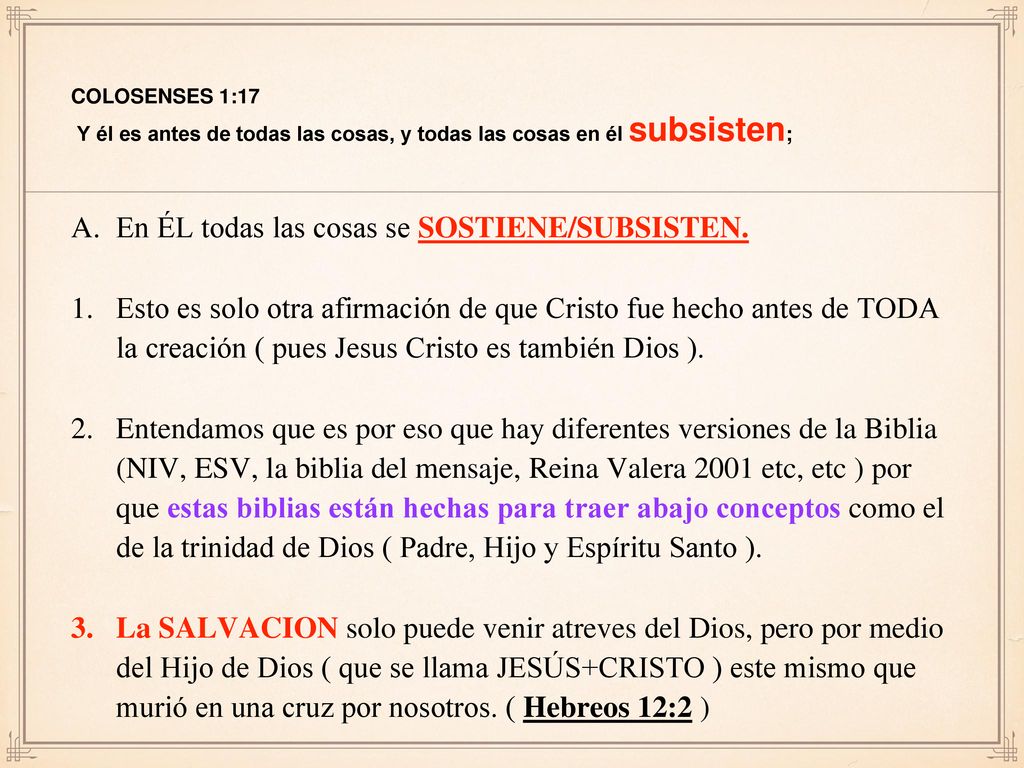 COLOSENSES 1:17
Y él es antes de todas las cosas, y todas las cosas en él subsisten;

A. En ÉL todas las cosas se SOSTIENE/SUBSISTEN.

1. Esto es solo otra afirmación de que Cristo fue hecho antes de TODA la creación ( pues Jesus Cristo es también Dios ).

2. Entendamos que es por eso que hay diferentes versiones de la Biblia (NIV, ESV, la biblia del mensaje, Reina Valera 2001 etc, etc ) por que estas biblias están hechas para traer abajo conceptos como el de la trinidad de Dios ( Padre, Hijo y Espíritu Santo ).

3. La SALVACION solo puede venir atreves del Dios, pero por medio del Hijo de Dios ( que se llama JESÚS+CRISTO ) este mismo que murió en una cruz por nosotros. ( Hebreos 12:2 )